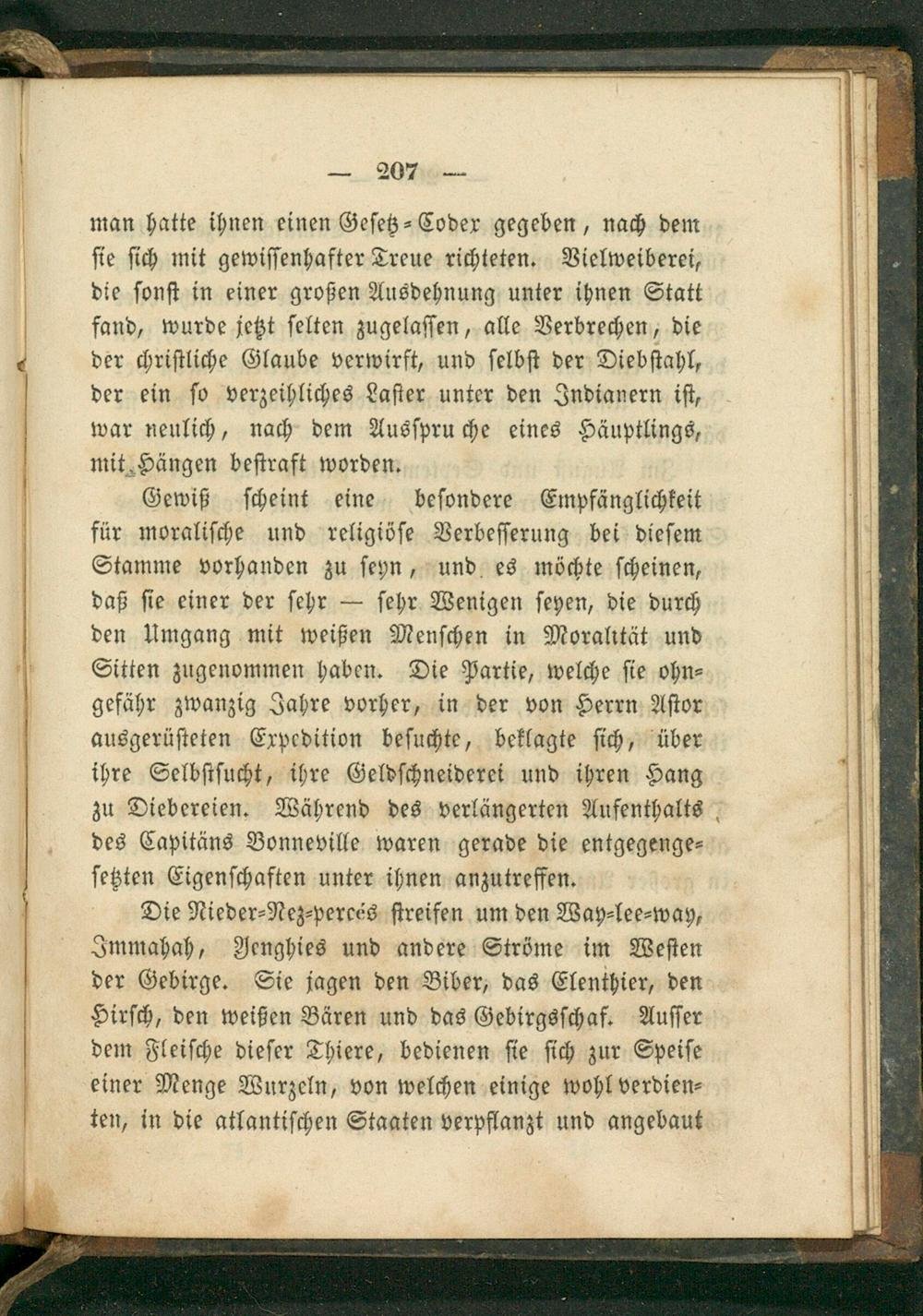 — 207 —

man hatte ihnen einen Gesetz-Codex gegeben, nach dem sie sich mit gewissenhafter Treue richteten. Vielweiberei, die sonst in einer großen Ausdehnung unter ihnen Statt fand, wurde jetzt selten zugelassen, alle Verbrechen, die der christliche Glaube verwirft, und selbst der Diebstahl, der ein so verzeihliches Laster unter den Indianern ist, war neulich, nach dem Ausspruche eines Häuptlings, mit Hängen bestraft worden.

Gewiß scheint eine besondere Empfänglichkeit für moralische und religiöse Verbesserung bei diesem Stamme vorhanden zu seyn, und es möchte scheinen, daß sie einer der sehr — sehr Wenigen seyen, die durch den Umgang mit weißen Menschen in Moralität und Sitten zugenommen haben. Die Partie, welche sie ohngefähr zwanzig Jahre vorher, in der von Herrn Astor ausgerüsteten Expedition besuchte, beklagte sich, über ihre Selbstsucht, ihre Geldschneiderei und ihren Hang zu Diebereien. Während des verlängerten Aufenthalts des Capitäns Bonneville waren gerade die entgegengesetzten Eigenschaften unter ihnen anzutreffen.

Die Nieder-Nez-percés streifen um den Way-lee-way, Immahah, Yenghies und andere Ströme im Westen der Gebirge. Sie jagen den Biber, das Elenthier, den Hirsch, den weißen Bären und das Gebirgsschaf. Ausser dem Fleische dieser Thiere, bedienen sie sich zur Speise einer Menge Wurzeln, von welchen einige wohl verdienten, in die atlantischen Staaten verpflanzt und angebaut